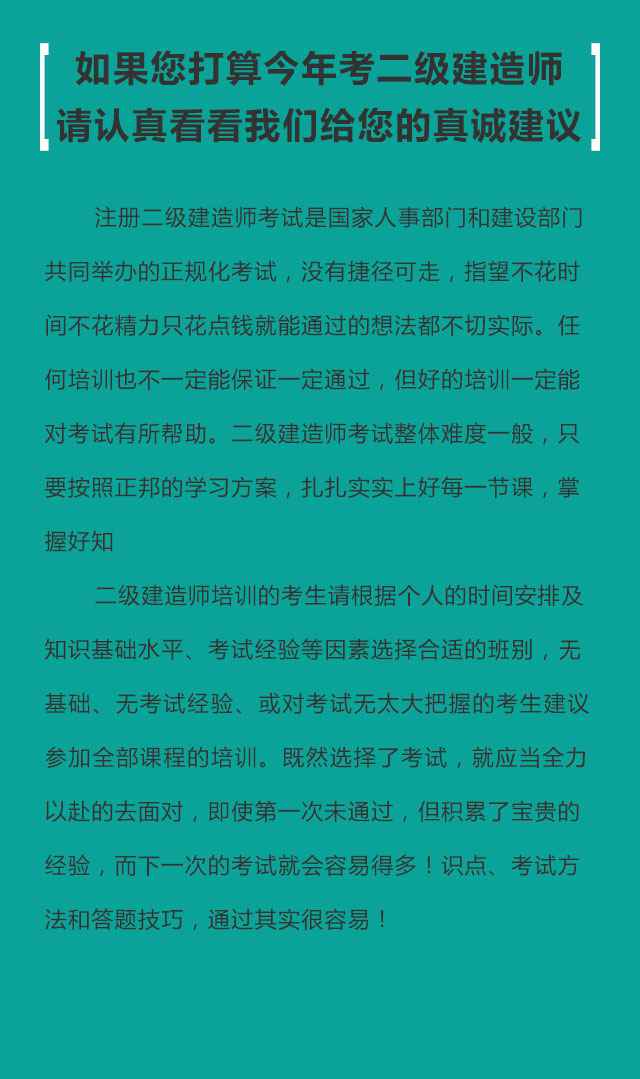 如果您打算今年考二级建造师
请认真看看我们给您的真诚建议

注册二级建造师考试是国家人事部门和建设部门共同举办的正规化考试，没有捷径可走，指望不花时间不花精力只花点钱就能通过的想法都不切实际。任何培训也不一定能保证一定通过，但好的培训一定能对考试有所帮助。二级建造师考试整体难度一般，只要按照正邦的学习方案，扎扎实实上好每一节课，掌握好知

二级建造师培训的考生请根据个人的时间安排及知识基础水平、考试经验等因素选择合适的班别，无基础、无考试经验、或对考试无太大把握的考生建议参加全部课程的培训。既然选择了考试，就应当全力以赴的去面对，即使第一次未通过，但积累了宝贵的经验，而下一次的考试就会容易得多！识点、考试方法和答题技巧，通过其实很容易！